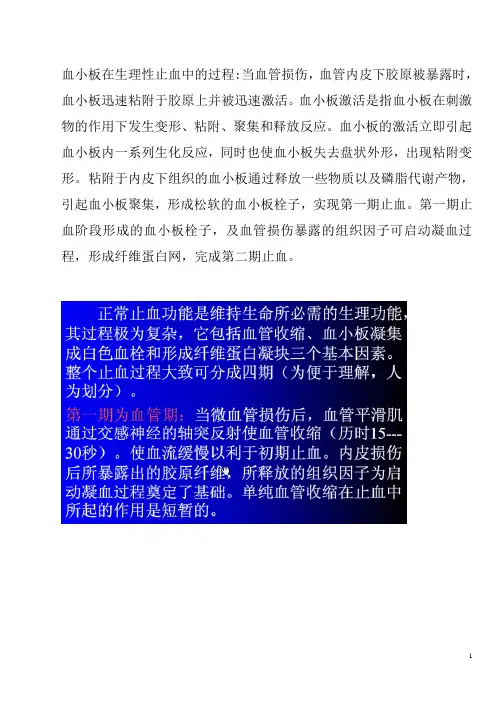 血小板在生理性止血中的过程：当血管损伤，血管内皮下胶原被暴露时，血小板迅速粘附于胶原上并被迅速激活。血小板激活是指血小板在刺激物的作用下发生变形、粘附、聚集和释放反应。血小板的激活立即引起血小板内一系列生化反应，同时也使血小板失去盘状外形，出现粘附变形。粘附于内皮下组织的血小板通过释放一些物质以及磷脂代谢产物，引起血小板聚集，形成松软的血小板栓子，实现第一期止血。第一期止血阶段形成的血小板栓子，及血管损伤暴露的组织因子可启动凝血过程，形成纤维蛋白网，完成第二期止血。

正常止血功能是维持生命所必需的生理功能，其过程极为复杂，它包括血管收缩、血小板凝集成白色血栓和形成纤维蛋白凝块三个基本因素。整个止血过程大致可分成四期（为便于理解，人为划分）。

第一期为血管期：当微血管损伤后，血管平滑肌通过交感神经的轴突反射使血管收缩（历时15---30秒）。使血流缓慢以利于初期止血。内皮损伤后所暴露出的胶原纤维，所释放的组织因子为启动凝血过程奠定了基础。单纯血管收缩在止血中所起的作用是短暂的。

1